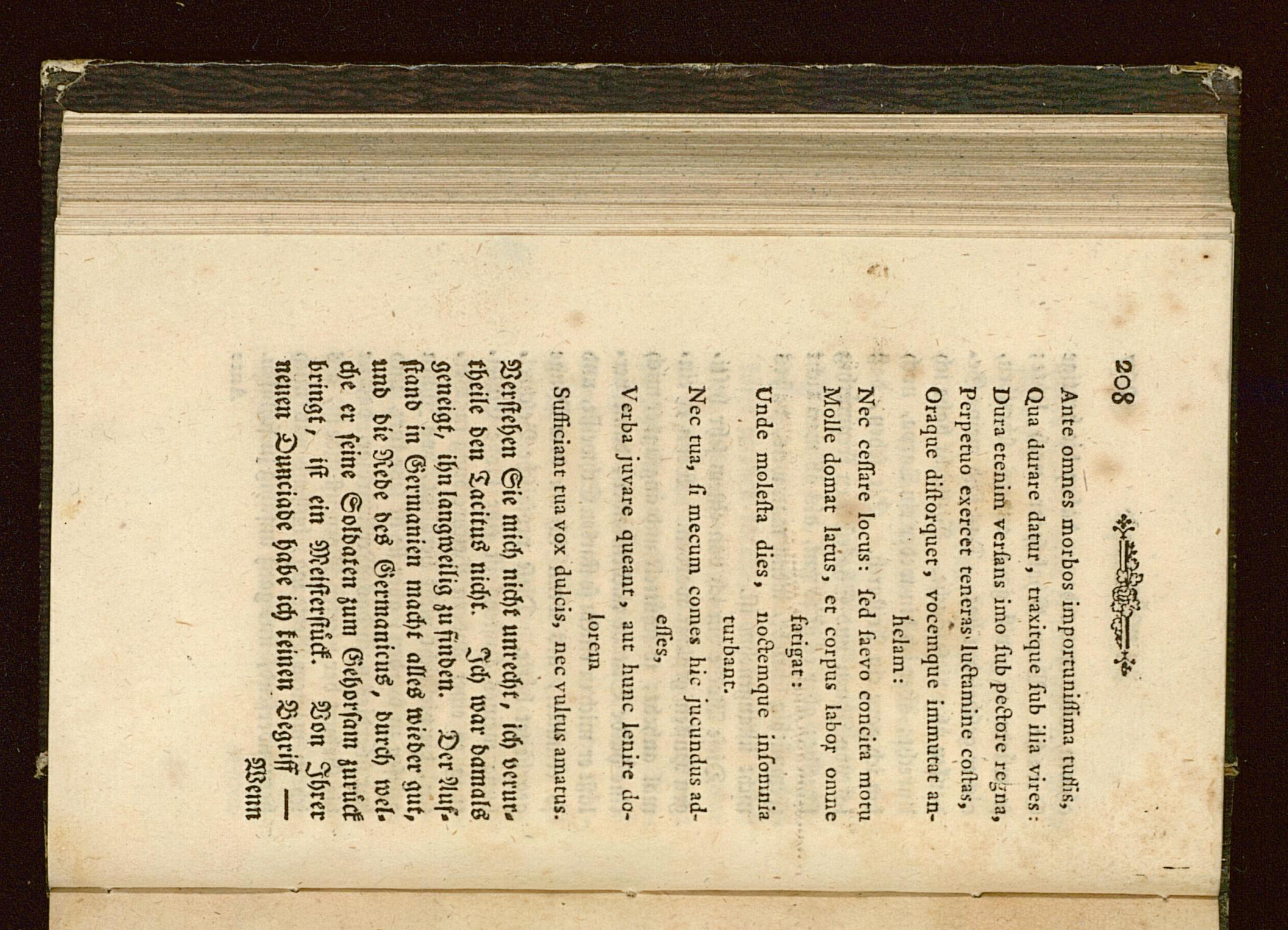 208

Ante omnes morbos importunissima tussis,
Qua durare datur, traxitque sub ilia vires:
Dura etenim versans imo sub pectore regna,
Perpetuo exercet teneras luctamine costas,
Oraque distorquet, vocemque immutat anhelam:
Nec cessare locus: sed saevo concita motu
Molle domat latus, et corpus labor omne fatigat:
Unde molesta dies, noctemque insomnia turbant.
Nec tua, si mecum comes hic jucundus adesses,
Verba juvare queant, aut hunc lenire dolorem
Sufficiant tua vox dulcis, nec vultus amatus.

Verstehen Sie mich nicht unrecht, ich verurtheile den Tacitus nicht. Ich war damals geneigt, ihn langweilig zu finden. Der Aufstand in Germanien macht alles wieder gut, und die Rede des Germanicus, durch welche er seine Soldaten zum Gehorsam zurück bringt, ist ein Meisterstück. Von Ihrer neuen Dunciade habe ich keinen Begriff —

Wenn